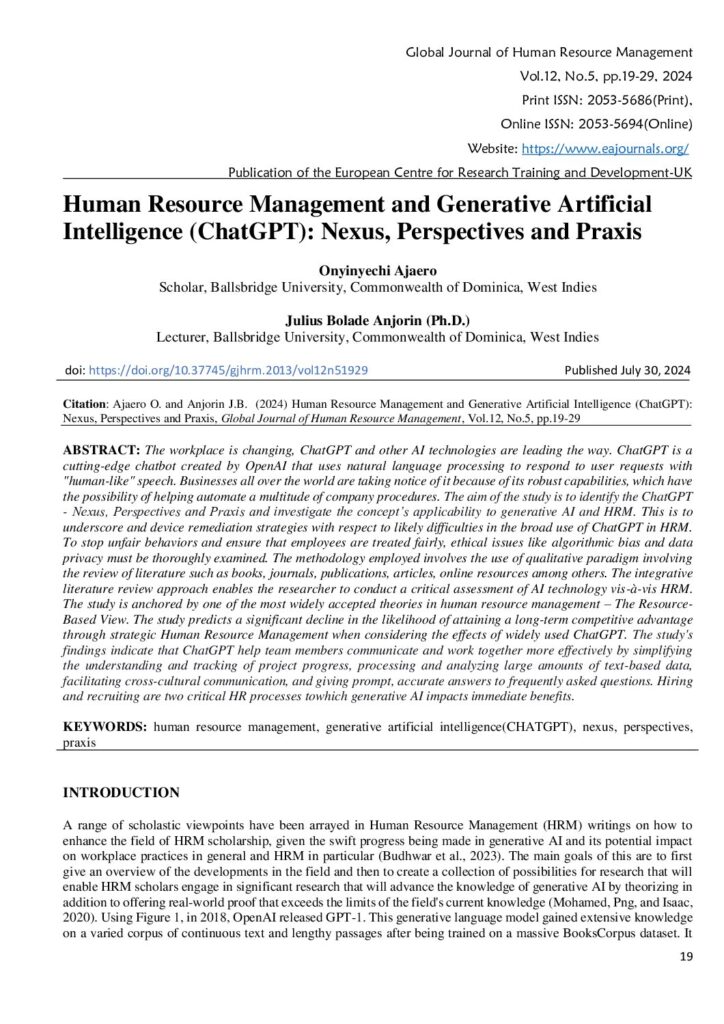 Global Journal of Human Resource Management
Vol.12, No.5, pp.19-29, 2024
Print ISSN: 2053-5686(Print),
Online ISSN: 2053-5694(Online)
Website: https://www.eajournals.org/
Publication of the European Centre for Research Training and Development-UK

Human Resource Management and Generative Artificial Intelligence (ChatGPT): Nexus, Perspectives and Praxis

Onyinyechi Ajaero
Scholar, Ballsbridge University, Commonwealth of Dominica, West Indies

Julius Bolade Anjorin (Ph.D.)
Lecturer, Ballsbridge University, Commonwealth of Dominica, West Indies

doi: https://doi.org/10.37745/gjhrm.2013/vol12n51929

Published July 30, 2024

Citation: Ajaero O. and Anjorin J.B. (2024) Human Resource Management and Generative Artificial Intelligence (ChatGPT): Nexus, Perspectives and Praxis, Global Journal of Human Resource Management, Vol.12, No.5, pp.19-29

ABSTRACT: The workplace is changing, ChatGPT and other AI technologies are leading the way. ChatGPT is a cutting-edge chatbot created by OpenAI that uses natural language processing to respond to user requests with "human-like" speech. Businesses all over the world are taking notice of it because of its robust capabilities, which have the possibility of helping automate a multitude of company procedures. The aim of the study is to identify the ChatGPT - Nexus, Perspectives and Praxis and investigate the concept's applicability to generative AI and HRM. This is to underscore and device remediation strategies with respect to likely difficulties in the broad use of ChatGPT in HRM. To stop unfair behaviors and ensure that employees are treated fairly, ethical issues like algorithmic bias and data privacy must be thoroughly examined. The methodology employed involves the use of qualitative paradigm involving the review of literature such as books, journals, publications, articles, online resources among others. The integrative literature review approach enables the researcher to conduct a critical assessment of AI technology vis-à-vis HRM. The study is anchored by one of the most widely accepted theories in human resource management – The Resource-Based View. The study predicts a significant decline in the likelihood of attaining a long-term competitive advantage through strategic Human Resource Management when considering the effects of widely used ChatGPT. The study's findings indicate that ChatGPT help team members communicate and work together more effectively by simplifying the understanding and tracking of project progress, processing and analyzing large amounts of text-based data, facilitating cross-cultural communication, and giving prompt, accurate answers to frequently asked questions. Hiring and recruiting are two critical HR processes towhich generative AI impacts immediate benefits.

KEYWORDS: human resource management, generative artificial intelligence(CHATGPT), nexus, perspectives, praxis

INTRODUCTION

A range of scholastic viewpoints have been arrayed in Human Resource Management (HRM) writings on how to enhance the field of HRM scholarship, given the swift progress being made in generative AI and its potential impact on workplace practices in general and HRM in particular (Budhwar et al., 2023). The main goals of this are to first give an overview of the developments in the field and then to create a collection of possibilities for research that will enable HRM scholars engage in significant research that will advance the knowledge of generative AI by theorizing in addition to offering real-world proof that exceeds the limits of the field's current knowledge (Mohamed, Png, and Isaac, 2020). Using Figure 1, in 2018, OpenAI released GPT-1. This generative language model gained extensive knowledge on a varied corpus of continuous text and lengthy passages after being trained on a massive BooksCorpus dataset. It

19